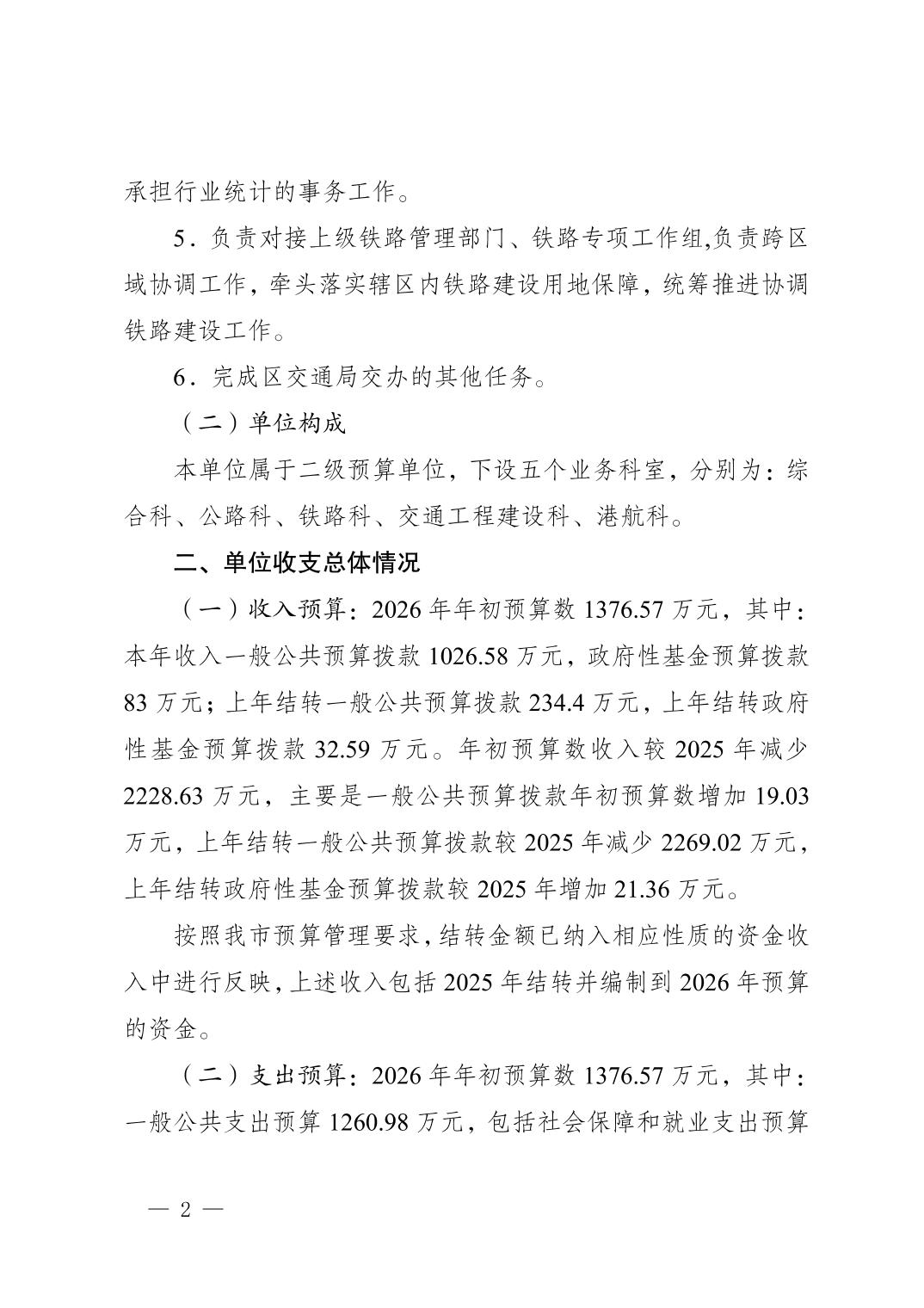 承担行业统计的事务工作。

5．负责对接上级铁路管理部门、铁路专项工作组,负责跨区域协调工作，牵头落实辖区内铁路建设用地保障，统筹推进协调铁路建设工作。

6．完成区交通局交办的其他任务。

（二）单位构成

本单位属于二级预算单位，下设五个业务科室，分别为：综合科、公路科、铁路科、交通工程建设科、港航科。

二、单位收支总体情况

（一）收入预算：2026 年年初预算数 1376.57 万元，其中：本年收入一般公共预算拨款 1026.58 万元，政府性基金预算拨款 83 万元；上年结转一般公共预算拨款 234.4 万元，上年结转政府性基金预算拨款 32.59 万元。年初预算数收入较 2025 年减少 2228.63 万元，主要是一般公共预算拨款年初预算数增加 19.03 万元，上年结转一般公共预算拨款较 2025 年减少 2269.02 万元，上年结转政府性基金预算拨款较 2025 年增加 21.36 万元。

按照我市预算管理要求，结转金额已纳入相应性质的资金收入中进行反映，上述收入包括 2025 年结转并编制到 2026 年预算的资金。

（二）支出预算：2026 年年初预算数 1376.57 万元，其中：一般公共支出预算 1260.98 万元，包括社会保障和就业支出预算

— 2 —